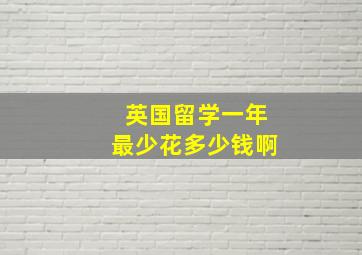 英国留学一年
最少花多少钱啊